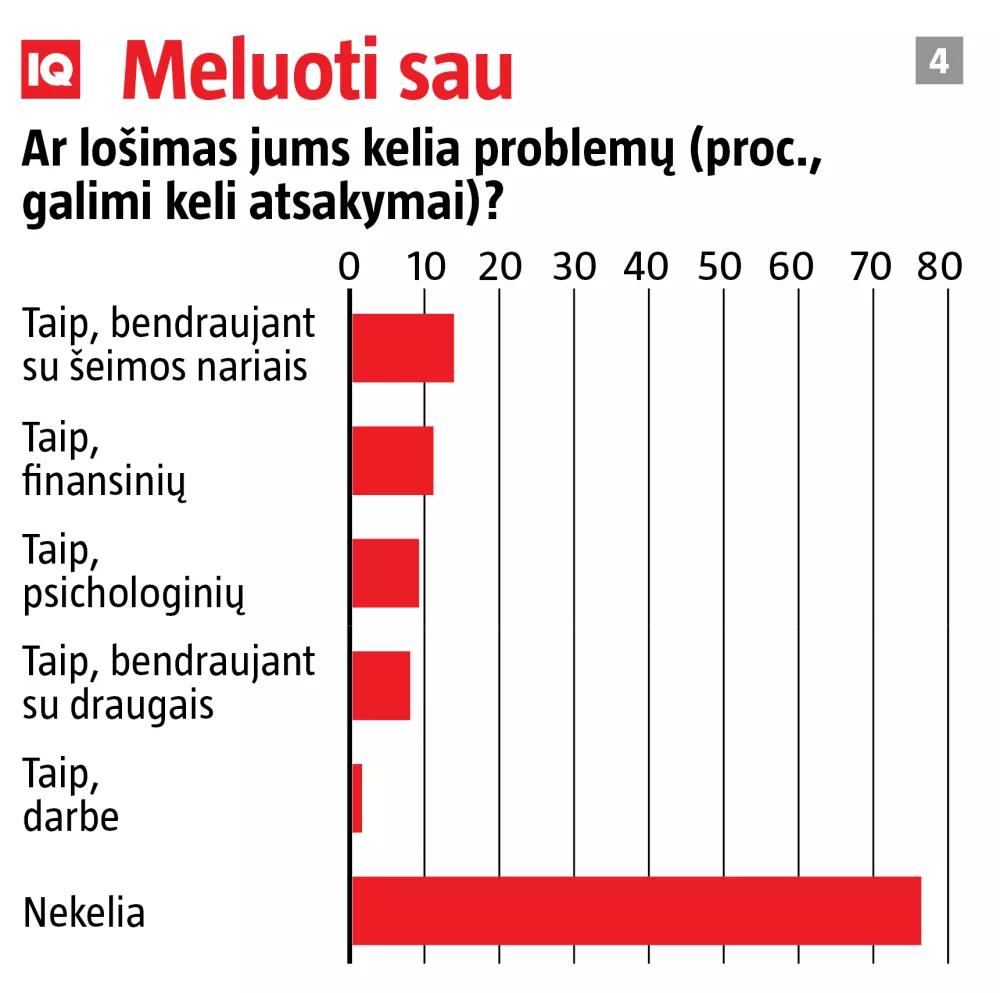 IQ Meluoti sau

4

Ar lošimas jums kelia problemų (proc., galimi keli atsakymai)?

0 10 20 30 40 50 60 70 80

Taip, bendraujant su šeimos nariais

Taip, finansinių

Taip, psichologinių

Taip, bendraujant su draugais

Taip, darbe

Nekelia